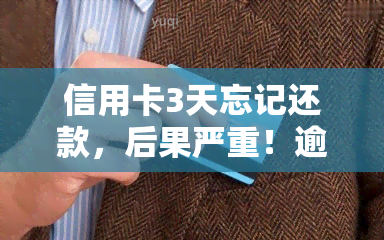 yuqi

信用卡3天忘记还款，后果严重！逾